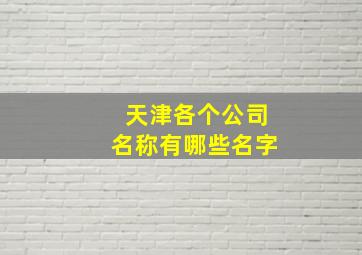 天津各个公司
名称有哪些名字